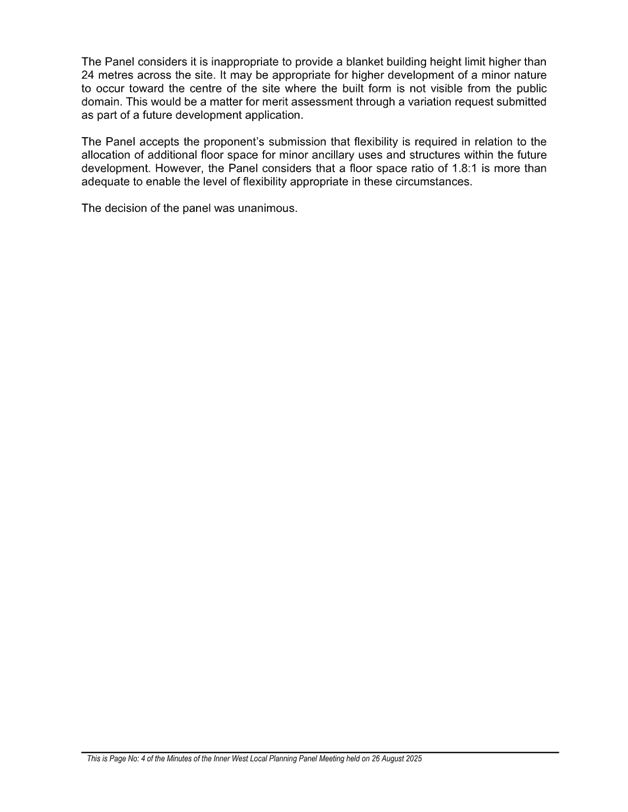 The Panel considers it is inappropriate to provide a blanket building height limit higher than 24 metres across the site. It may be appropriate for higher development of a minor nature to occur toward the centre of the site where the built form is not visible from the public domain. This would be a matter for merit assessment through a variation request submitted as part of a future development application.

The Panel accepts the proponent's submission that flexibility is required in relation to the allocation of additional floor space for minor ancillary uses and structures within the future development. However, the Panel considers that a floor space ratio of 1.8:1 is more than adequate to enable the level of flexibility appropriate in these circumstances.

The decision of the panel was unanimous.

This is Page No: 4 of the Minutes of the Inner West Local Planning Panel Meeting held on 26 August 2025